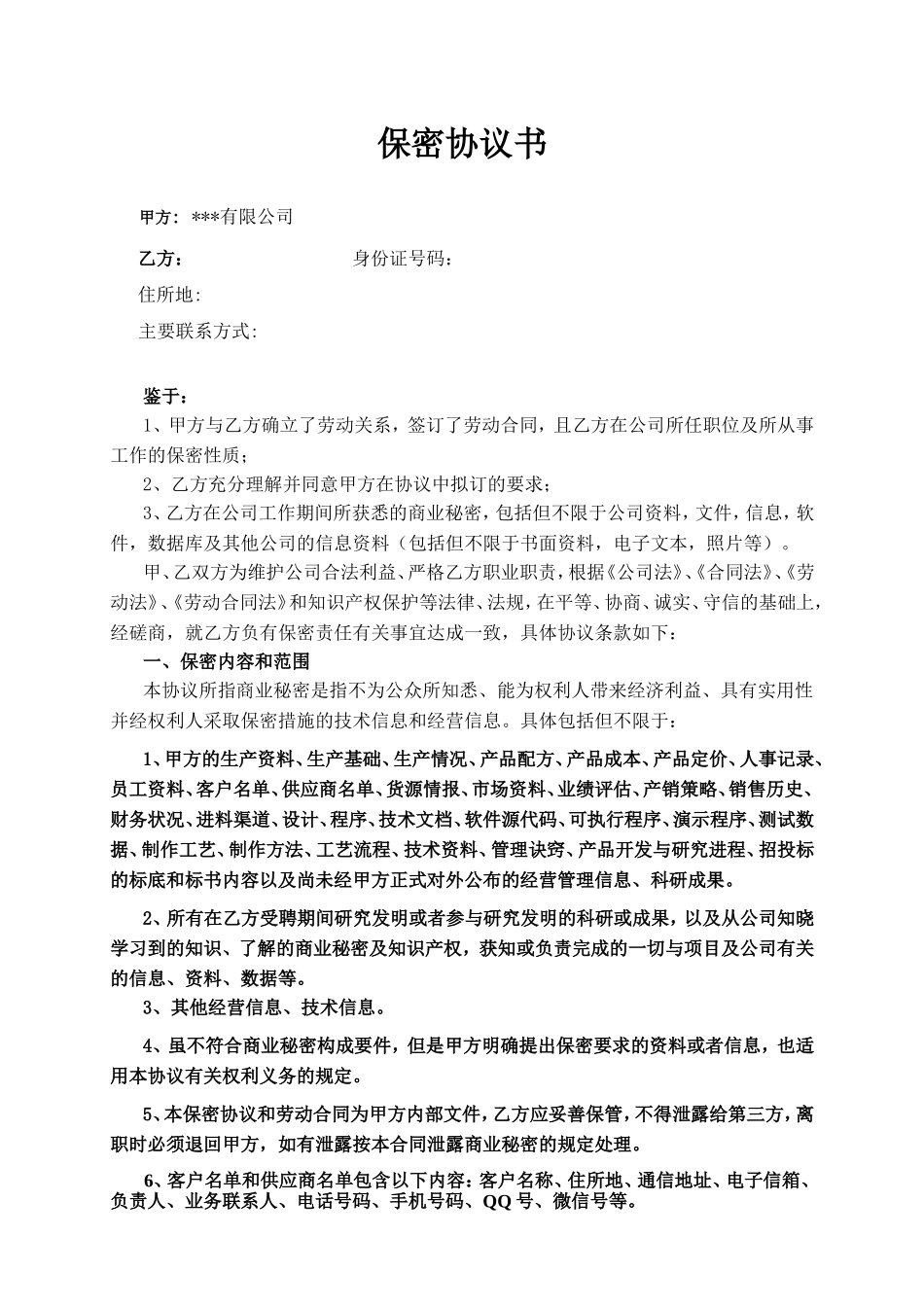 保密协议书

甲方：***有限公司

乙方：　　　　　　　　身份证号码：

住所地：

主要联系方式：

鉴于：

1、甲方与乙方确立了劳动关系，签订了劳动合同，且乙方在公司所任职位及所从事工作的保密性质；

2、乙方充分理解并同意甲方在协议中拟订的要求；

3、乙方在公司工作期间所获悉的商业秘密，包括但不限于公司资料，文件，信息，软件，数据库及其他公司的信息资料（包括但不限于书面资料，电子文本，照片等）。

甲、乙双方为维护公司合法利益、严格乙方职业职责，根据《公司法》、《合同法》、《劳动法》、《劳动合同法》和知识产权保护等法律、法规，在平等、协商、诚实、守信的基础上，经磋商，就乙方负有保密责任有关事宜达成一致，具体协议条款如下：

一、保密内容和范围

本协议所指商业秘密是指不为公众所知悉、能为权利人带来经济利益、具有实用性并经权利人采取保密措施的技术信息和经营信息。具体包括但不限于：

1、甲方的生产资料、生产基础、生产情况、产品配方、产品成本、产品定价、人事记录、员工资料、客户名单、供应商名单、货源情报、市场资料、业绩评估、产销策略、销售历史、财务状况、进料渠道、设计、程序、技术文档、软件源代码、可执行程序、演示程序、测试数据、制作工艺、制作方法、工艺流程、技术资料、管理诀窍、产品开发与研究进程、招投标的标底和标书内容以及尚未经甲方正式对外公布的经营管理信息、科研成果。

2、所有在乙方受聘期间研究发明或者参与研究发明的科研或成果，以及从公司知晓学习到的知识、了解的商业秘密及知识产权，获知或负责完成的一切与项目及公司有关的信息、资料、数据等。

3、其他经营信息、技术信息。

4、虽不符合商业秘密构成要件，但是甲方明确提出保密要求的资料或者信息，也适用本协议有关权利义务的规定。

5、本保密协议和劳动合同为甲方内部文件，乙方应妥善保管，不得泄露给第三方，离职时必须退回甲方，如有泄露按本合同泄露商业秘密的规定处理。

6、客户名单和供应商名单包含以下内容：客户名称、住所地、通信地址、电子信箱、负责人、业务联系人、电话号码、手机号码、QQ号、微信号等。